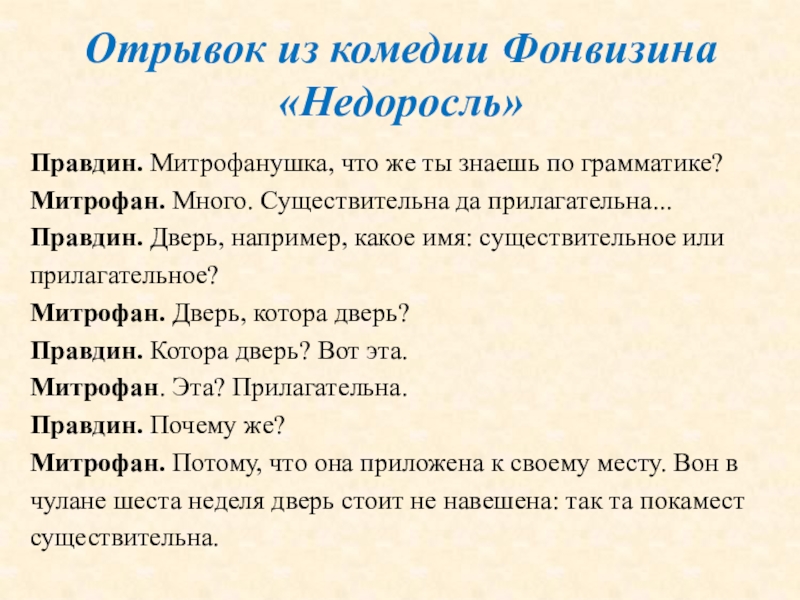 Отрывок из комедии Фонвизина «Недоросль»

Правдин. Митрофанушка, что же ты знаешь по грамматике?
Митрофан. Много. Существительна да прилагательна...
Правдин. Дверь, например, какое имя: существительное или прилагательное?
Митрофан. Дверь, котора дверь?
Правдин. Котора дверь? Вот эта.
Митрофан. Эта? Прилагательна.
Правдин. Почему же?
Митрофан. Потому, что она приложена к своему месту. Вон в чулане шеста неделя дверь стоит не навешена: так та покамест существительна.